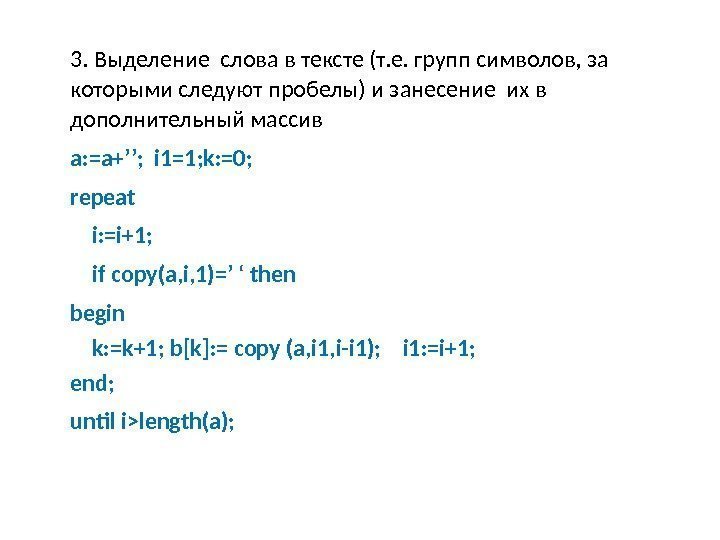 3. Выделение слова в тексте (т.е. групп символов, за которыми следуют пробелы) и занесение их в дополнительный массив

a:=a+’’; i1=1;k:=0;

repeat

i:=i+1;

if copy(a,i,1)=’ ‘ then

begin

k:=k+1; b[k]:= copy (a,i1,i-i1); i1:=i+1;

end;

until i>length(a);